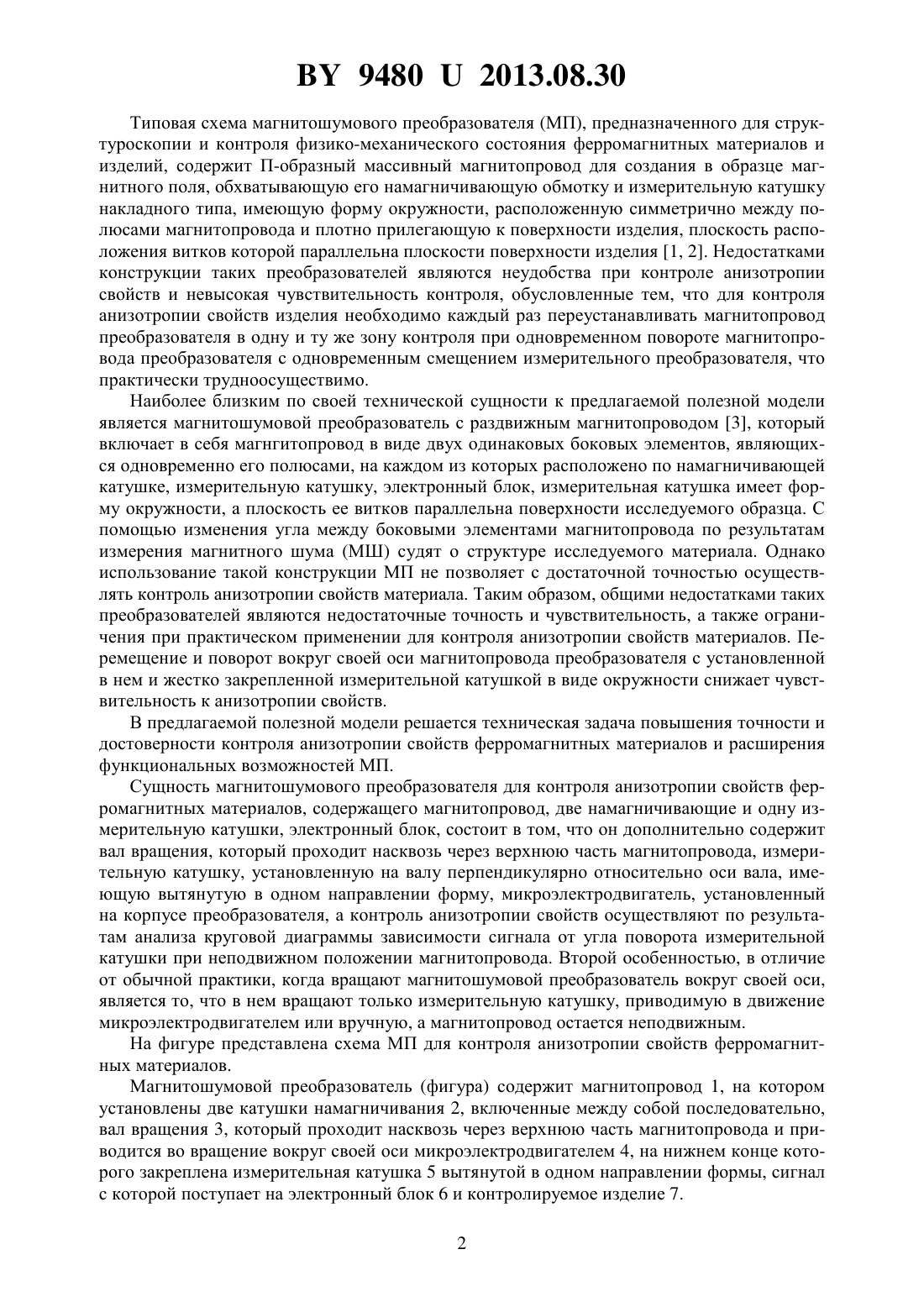 BY 9480 U 2013.08.30

Типовая схема магнитошумового преобразователя (МП), предназначенного для структуроскопии и контроля физико-механического состояния ферромагнитных материалов и изделий, содержит П-образный массивный магнитопровод для создания в образце магнитного поля, обхватывающую его намагничивающую обмотку и измерительную катушку накладного типа, имеющую форму окружности, расположенную симметрично между полюсами магнитопровода и плотно прилегающую к поверхности изделия, плоскость расположения витков которой параллельна плоскости поверхности изделия [1, 2]. Недостатками конструкции таких преобразователей являются неудобства при контроле анизотропии свойств и невысокая чувствительность контроля, обусловленные тем, что для контроля анизотропии свойств изделия необходимо каждый раз переустанавливать магнитопровод преобразователя в одну и ту же зону контроля при одновременном повороте магнитопровода преобразователя с одновременным смещением измерительного преобразователя, что практически трудноосуществимо.

Наиболее близким по своей технической сущности к предлагаемой полезной модели является магнитошумовой преобразователь с раздвижным магнитопроводом [3], который включает в себя магнгитопровод в виде двух одинаковых боковых элементов, являющихся одновременно его полюсами, на каждом из которых расположено по намагничивающей катушке, измерительную катушку, электронный блок, измерительная катушка имеет форму окружности, а плоскость ее витков параллельна поверхности исследуемого образца. С помощью изменения угла между боковыми элементами магнитопровода по результатам измерения магнитного шума (МШ) судят о структуре исследуемого материала. Однако использование такой конструкции МП не позволяет с достаточной точностью осуществлять контроль анизотропии свойств материала. Таким образом, общими недостатками таких преобразователей являются недостаточные точность и чувствительность, а также ограничения при практическом применении для контроля анизотропии свойств материалов. Перемещение и поворот вокруг своей оси магнитопровода преобразователя с установленной в нем и жестко закрепленной измерительной катушкой в виде окружности снижает чувствительность к анизотропии свойств.

В предлагаемой полезной модели решается техническая задача повышения точности и достоверности контроля анизотропии свойств ферромагнитных материалов и расширения функциональных возможностей МП.

Сущность магнитошумового преобразователя для контроля анизотропии свойств ферромагнитных материалов, содержащего магнитопровод, две намагничивающие и одну измерительную катушки, электронный блок, состоит в том, что он дополнительно содержит вал вращения, который проходит насквозь через верхнюю часть магнитопровода, измерительную катушку, установленную на валу перпендикулярно относительно оси вала, имеющую вытянутую в одном направлении форму, микроэлектродвигатель, установленный на корпусе преобразователя, а контроль анизотропии свойств осуществляют по результатам анализа круговой диаграммы зависимости сигнала от угла поворота измерительной катушки при неподвижном положении магнитопровода. Второй особенностью, в отличие от обычной практики, когда вращают магнитошумовой преобразователь вокруг своей оси, является то, что в нем вращают только измерительную катушку, приводимую в движение микроэлектродвигателем или вручную, а магнитопровод остается неподвижным.

На фигуре представлена схема МП для контроля анизотропии свойств ферромагнитных материалов.

Магнитошумовой преобразователь (фигура) содержит магнитопровод 1, на котором установлены две катушки намагничивания 2, включенные между собой последовательно, вал вращения 3, который проходит насквозь через верхнюю часть магнитопровода и приводится во вращение вокруг своей оси микроэлектродвигателем 4, на нижнем конце которого закреплена измерительная катушка 5 вытянутой в одном направлении формы, сигнал с которой поступает на электронный блок 6 и контролируемое изделие 7.

2